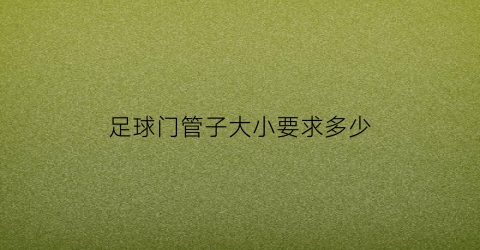 足球门管子大小要求多少